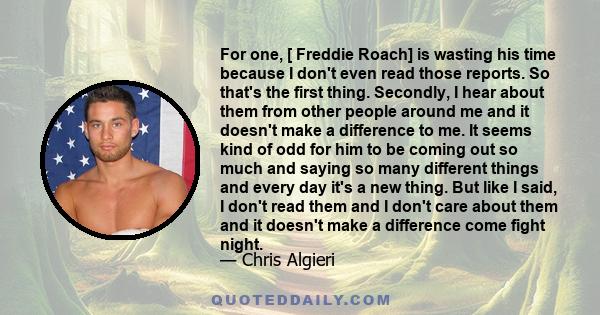 For one, [ Freddie Roach] is wasting his time because I don't even read those reports. So that's the first thing. Secondly, I hear about them from other people around me and it doesn't make a difference to me. It seems kind of odd for him to be coming out so much and saying so many different things and every day it's a new thing. But like I said, I don't read them and I don't care about them and it doesn't make a difference come fight night.
— Chris Algieri

QUOTEDDAILY.COM